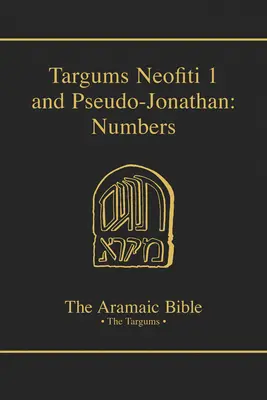 Targums Neofiti 1 and Pseudo-Jonathan: Numbers

תרגום
מקרא

The Aramaic Bible
• The Targums •